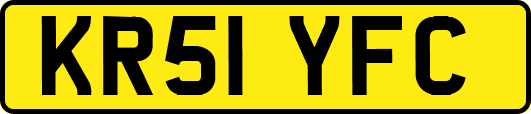 KR51 YFC